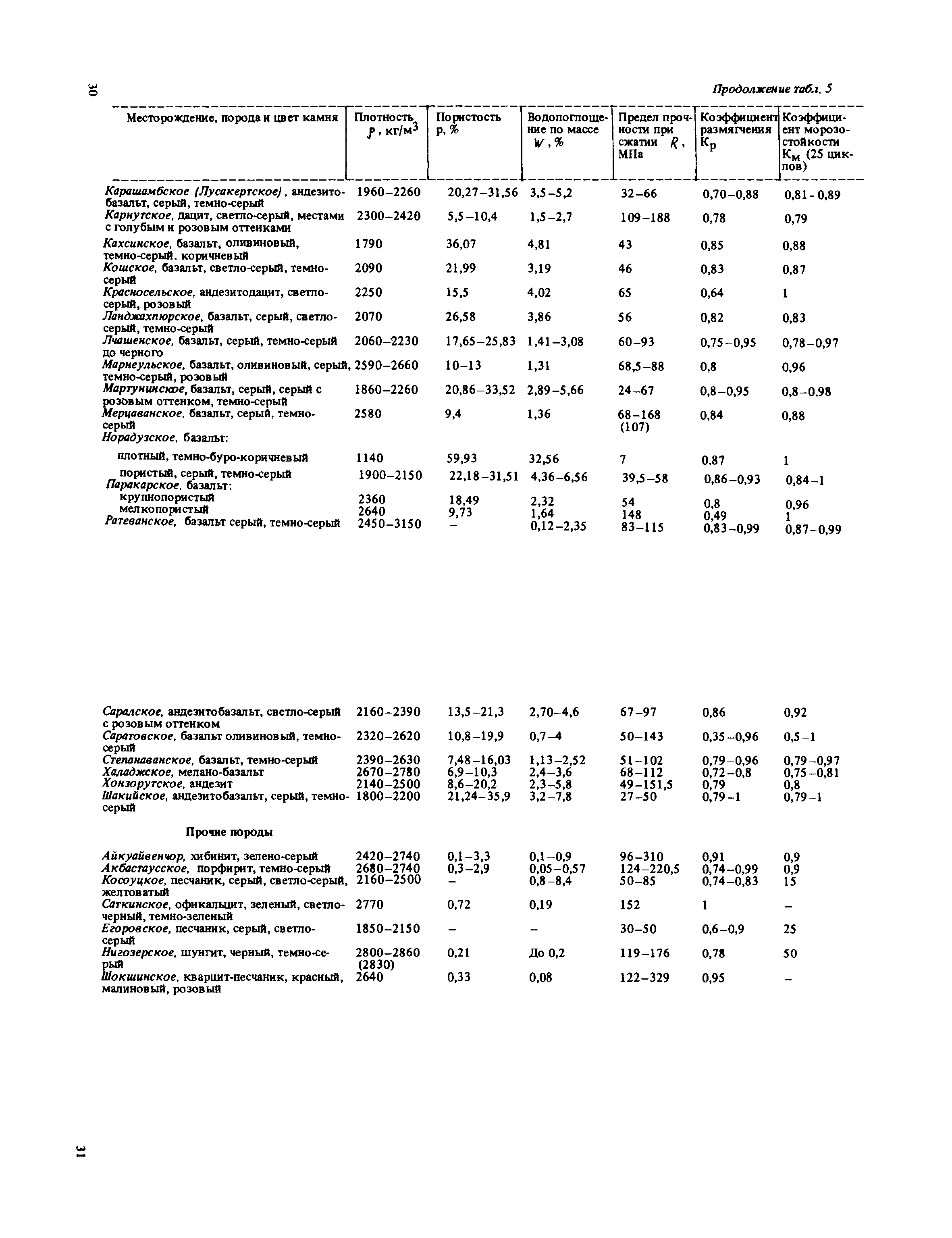 30

Продолжение табл. 5

| Месторождение, порода и цвет камня | Плотность $\rho$, кг/м$^3$ | Пористость p, % | Водопоглощение по массе $W$, % | Предел прочности при сжатии $R$, МПа | Коэффициент размягчения $К_р$ | Коэффициент морозостойкости $К_м$ (25 циклов) |
|---|---|---|---|---|---|---|
| Карашамбское (Лусакертское), андезитобазальт, серый, темно-серый | 1960–2260 | 20,27–31,56 | 3,5–5,2 | 32–66 | 0,70–0,88 | 0,81-0,89 |
| Карнутское, дацит, светло-серый, местами с голубым и розовым оттенками | 2300–2420 | 5,5–10,4 | 1,5–2,7 | 109–188 | 0,78 | 0,79 |
| Кахсинское, базальт, оливиновый, темно-серый, коричневый | 1790 | 36,07 | 4,81 | 43 | 0,85 | 0,88 |
| Кошское, базальт, светло-серый, темно-серый | 2090 | 21,99 | 3,19 | 46 | 0,83 | 0,87 |
| Красносельское, андезитодацит, светло-серый, розовый | 2250 | 15,5 | 4,02 | 65 | 0,64 | 1 |
| Ланджахпюрское, базальт, серый, светло-серый, темно-серый | 2070 | 26,58 | 3,86 | 56 | 0,82 | 0,83 |
| Лчашенское, базальт, серый, темно-серый до черного | 2060–2230 | 17,65–25,83 | 1,41–3,08 | 60–93 | 0,75–0,95 | 0,78–0,97 |
| Марнеульское, базальт, оливиновый, серый, темно-серый, розовый | 2590–2660 | 10–13 | 1,31 | 68,5–88 | 0,8 | 0,96 |
| Мартунинское, базальт, серый, серый с розовым оттенком, темно-серый | 1860–2260 | 20,86–33,52 | 2,89–5,66 | 24–67 | 0,8–0,95 | 0,8–0,98 |
| Мерцаванское, базальт, серый, темно-серый | 2580 | 9,4 | 1,36 | 68–168 (107) | 0,84 | 0,88 |
| Норадузское, базальт: | | | | | | |
| плотный, темно-буро-коричневый | 1140 | 59,93 | 32,56 | 7 | 0,87 | 1 |
| пористый, серый, темно-серый | 1900–2150 | 22,18–31,51 | 4,36–6,56 | 39,5–58 | 0,86–0,93 | 0,84–1 |
| Паракарское, базальт: | | | | | | |
| крупнопористый | 2360 | 18,49 | 2,32 | 54 | 0,8 | 0,96 |
| мелкопористый | 2640 | 9,73 | 1,64 | 148 | 0,49 | 1 |
| Ратеванское, базальт серый, темно-серый | 2450–3150 | – | 0,12–2,35 | 83–115 | 0,83–0,99 | 0,87–0,99 |
| Саралское, андезитобазальт, светло-серый с розовым оттенком | 2160–2390 | 13,5–21,3 | 2,70–4,6 | 67–97 | 0,86 | 0,92 |
| Саратовское, базальт оливиновый, темно-серый | 2320–2620 | 10,8–19,9 | 0,7–4 | 50–143 | 0,35–0,96 | 0,5–1 |
| Степанаванское, базальт, темно-серый | 2390–2630 | 7,48–16,03 | 1,13–2,52 | 51–102 | 0,79–0,96 | 0,79–0,97 |
| Халаджское, мелано-базальт | 2670–2780 | 6,9–10,3 | 2,4–3,6 | 68–112 | 0,72–0,8 | 0,75–0,81 |
| Хонзорутское, андезит | 2140–2500 | 8,6–20,2 | 2,3–5,8 | 49–151,5 | 0,79 | 0,8 |
| Шакийское, андезитобазальт, серый, темно-серый | 1800–2200 | 21,24–35,9 | 3,2–7,8 | 27–50 | 0,79–1 | 0,79–1 |
| Прочие породы | | | | | | |
| Айкуайвенчор, хибинит, зелено-серый | 2420–2740 | 0,1–3,3 | 0,1–0,9 | 96–310 | 0,91 | 0,9 |
| Акбастаусское, порфирит, темно-серый | 2680–2740 | 0,3–2,9 | 0,05–0,57 | 124–220,5 | 0,74–0,99 | 0,9 |
| Косоуцкое, песчаник, серый, светло-серый, желтоватый | 2160–2500 | – | 0,8–8,4 | 50–85 | 0,74–0,83 | 15 |
| Саткинское, офикальцит, зеленый, светло-черный, темно-зеленый | 2770 | 0,72 | 0,19 | 152 | 1 | – |
| Егоровское, песчаник, серый, светло-серый | 1850–2150 | – | – | 30–50 | 0,6–0,9 | 25 |
| Нигозерское, шунгит, черный, темно-серый | 2800–2860 (2830) | 0,21 | До 0,2 | 119–176 | 0,78 | 50 |
| Шокшинское, кварцит-песчаник, красный, малиновый, розовый | 2640 | 0,33 | 0,08 | 122–329 | 0,95 | – |

31